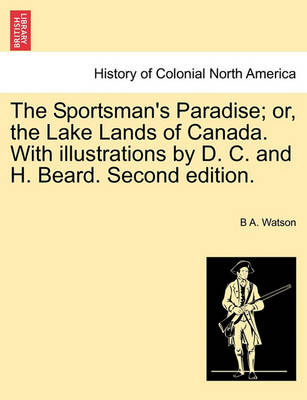 BRITISH LIBRARY

History of Colonial North America

The Sportsman's Paradise; or, the Lake Lands of Canada. With illustrations by D. C. and H. Beard. Second edition.

B A. Watson